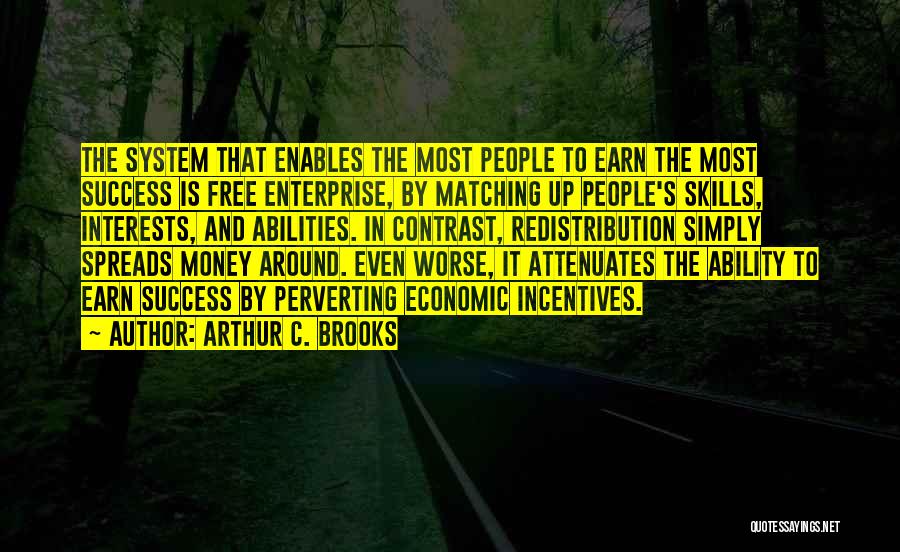 THE SYSTEM THAT ENABLES THE MOST PEOPLE TO EARN THE MOST SUCCESS IS FREE ENTERPRISE, BY MATCHING UP PEOPLE'S SKILLS, INTERESTS, AND ABILITIES. IN CONTRAST, REDISTRIBUTION SIMPLY SPREADS MONEY AROUND. EVEN WORSE, IT ATTENUATES THE ABILITY TO EARN SUCCESS BY PERVERTING ECONOMIC INCENTIVES.

— AUTHOR: ARTHUR C. BROOKS

QUOTESSAYINGS.NET